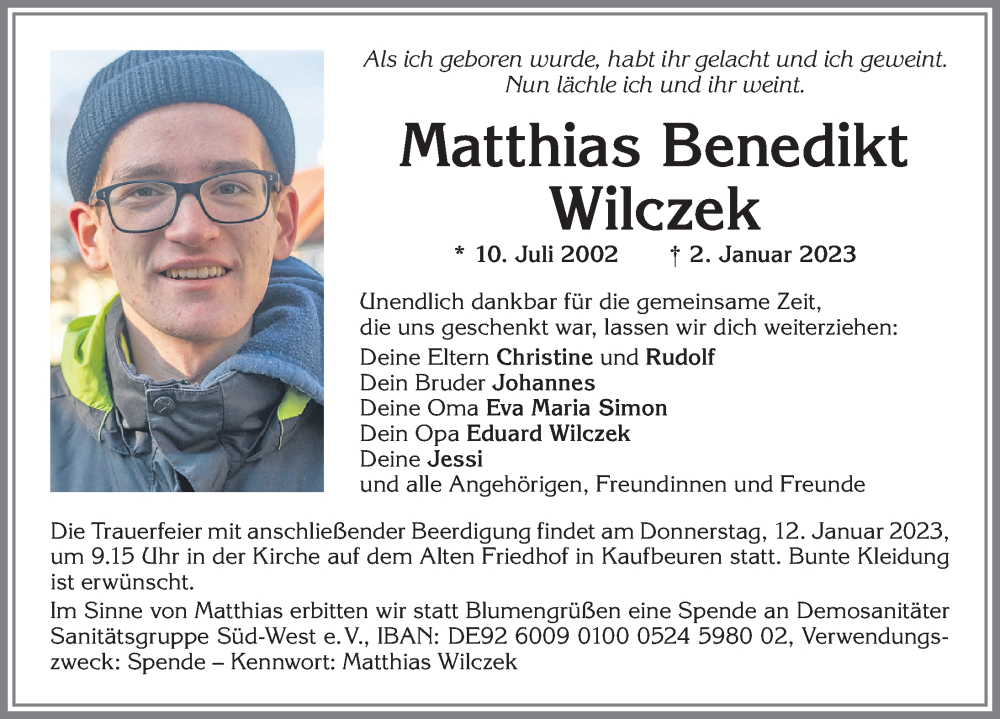 Als ich geboren wurde, habt ihr gelacht und ich geweint.
Nun lächle ich und ihr weint.

Matthias Benedikt Wilczek

* 10. Juli 2002 † 2. Januar 2023

Unendlich dankbar für die gemeinsame Zeit, die uns geschenkt war, lassen wir dich weiterziehen:
Deine Eltern Christine und Rudolf
Dein Bruder Johannes
Deine Oma Eva Maria Simon
Dein Opa Eduard Wilczek
Deine Jessi
und alle Angehörigen, Freundinnen und Freunde

Die Trauerfeier mit anschließender Beerdigung findet am Donnerstag, 12. Januar 2023, um 9.15 Uhr in der Kirche auf dem Alten Friedhof in Kaufbeuren statt. Bunte Kleidung ist erwünscht.
Im Sinne von Matthias erbitten wir statt Blumengrüßen eine Spende an Demosanitäter Sanitätsgruppe Süd-West e. V., IBAN: DE92 6009 0100 0524 5980 02, Verwendungszweck: Spende – Kennwort: Matthias Wilczek